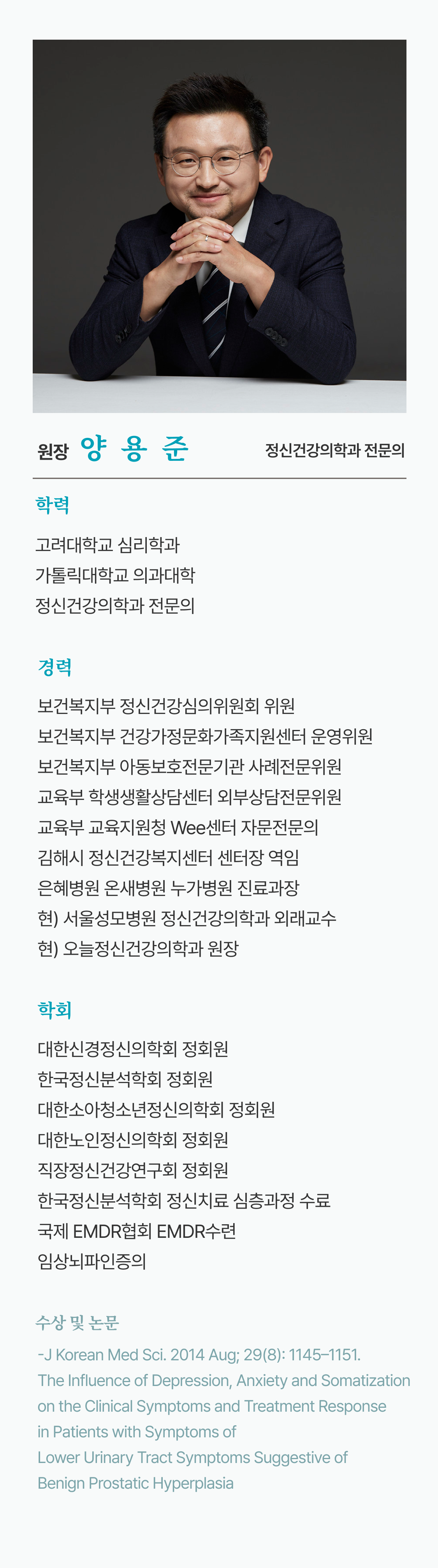 원장 양 용 준

정신건강의학과 전문의

학력

고려대학교 심리학과
가톨릭대학교 의과대학
정신건강의학과 전문의

경력

보건복지부 정신건강심의위원회 위원
보건복지부 건강가정문화가족지원센터 운영위원
보건복지부 아동보호전문기관 사례전문위원
교육부 학생생활상담센터 외부상담전문위원
교육부 교육지원청 Wee센터 자문전문의
김해시 정신건강복지센터 센터장 역임
은혜병원 온새병원 누가병원 진료과장
현) 서울성모병원 정신건강의학과 외래교수
현) 오늘정신건강의학과 원장

학회

대한신경정신의학회 정회원
한국정신분석학회 정회원
대한소아청소년정신의학회 정회원
대한노인정신의학회 정회원
직장정신건강연구회 정회원
한국정신분석학회 정신치료 심층과정 수료
국제 EMDR협회 EMDR수련
임상뇌파인증의

수상 및 논문

-J Korean Med Sci. 2014 Aug; 29(8): 1145–1151.
The Influence of Depression, Anxiety and Somatization on the Clinical Symptoms and Treatment Response in Patients with Symptoms of Lower Urinary Tract Symptoms Suggestive of Benign Prostatic Hyperplasia